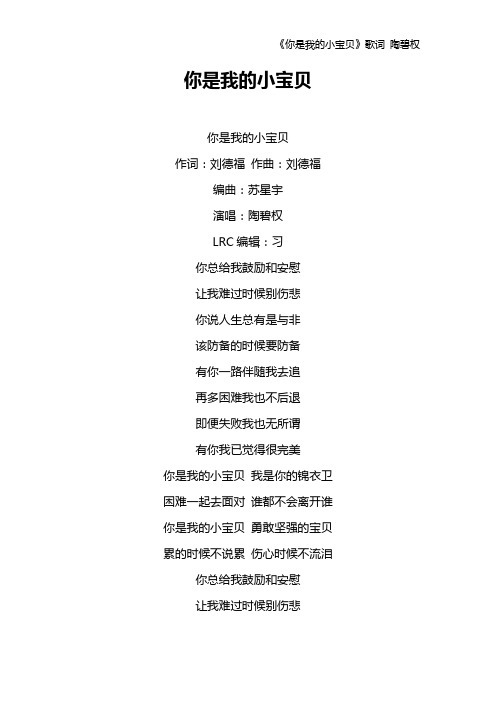 《你是我的小宝贝》歌词 陶碧权

你是我的小宝贝

你是我的小宝贝

作词：刘德福 作曲：刘德福

编曲：苏星宇

演唱：陶碧权

LRC 编辑：习

你总给我鼓励和安慰

让我难过时候别伤悲

你说人生总有是与非

该防备的时候要防备

有你一路伴随我去追

再多困难我也不后退

即便失败我也无所谓

有你我已觉得很完美

你是我的小宝贝 我是你的锦衣卫

困难一起去面对 谁都不会离开谁

你是我的小宝贝 勇敢坚强的宝贝

累的时候不说累 伤心时候不流泪

你总给我鼓励和安慰

让我难过时候别伤悲